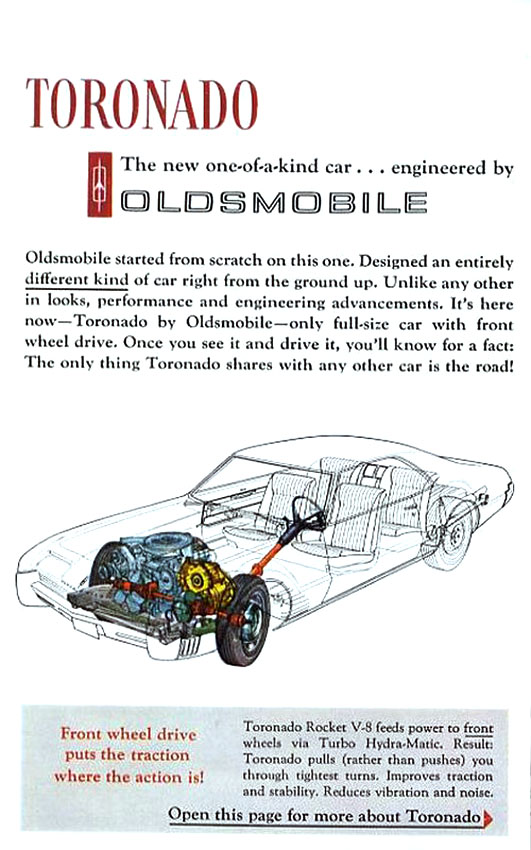 TORONADO

The new one-of-a-kind car . . . engineered by OLDSMOBILE

Oldsmobile started from scratch on this one. Designed an entirely different kind of car right from the ground up. Unlike any other in looks, performance and engineering advancements. It's here now—Toronado by Oldsmobile—only full-size car with front wheel drive. Once you see it and drive it, you'll know for a fact: The only thing Toronado shares with any other car is the road!

Front wheel drive puts the traction where the action is!

Toronado Rocket V-8 feeds power to front wheels via Turbo Hydra-Matic. Result: Toronado pulls (rather than pushes) you through tightest turns. Improves traction and stability. Reduces vibration and noise.

Open this page for more about Toronado